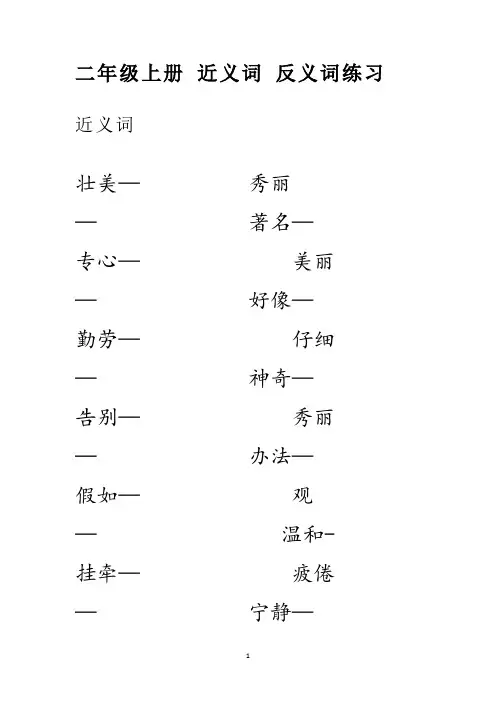 二年级上册 近义词 反义词练习

近义词

壮美— 秀丽

— 著名—

专心— 美丽

— 好像—

勤劳— 仔细

— 神奇—

告别— 秀丽

— 办法—

假如— 观

— 温和-

挂牵— 疲倦

— 宁静—

1